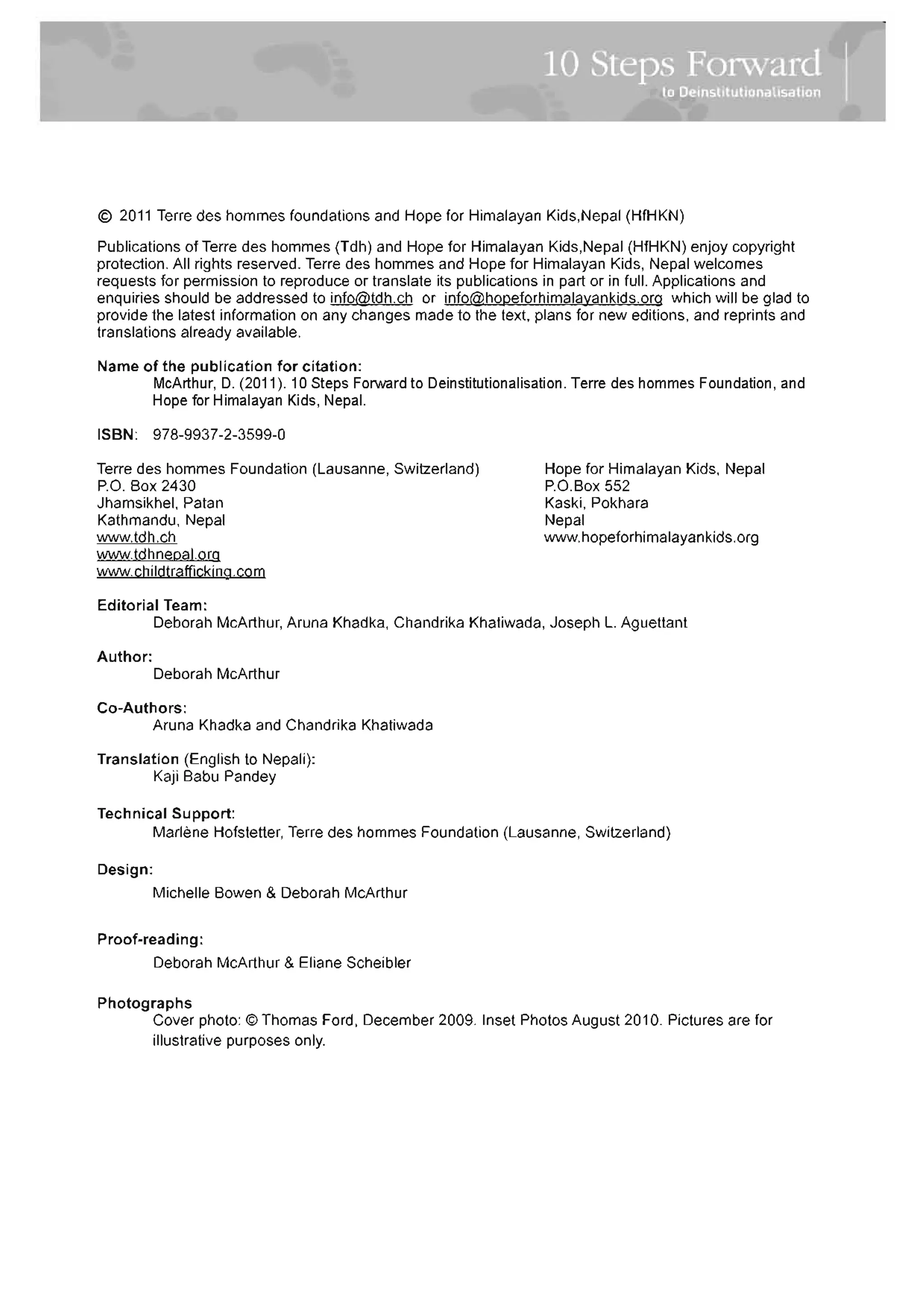 10 Steps Forward
to Deinstitutionalisation

© 2011 Terre des hommes foundations and Hope for Himalayan Kids,Nepal (HfHKN)

Publications of Terre des hommes (Tdh) and Hope for Himalayan Kids,Nepal (HfHKN) enjoy copyright protection. All rights reserved. Terre des hommes and Hope for Himalayan Kids, Nepal welcomes requests for permission to reproduce or translate its publications in part or in full. Applications and enquiries should be addressed to info@tdh.ch or info@hopeforhimalayankids.org which will be glad to provide the latest information on any changes made to the text, plans for new editions, and reprints and translations already available.

Name of the publication for citation:
McArthur, D. (2011). 10 Steps Forward to Deinstitutionalisation. Terre des hommes Foundation, and Hope for Himalayan Kids, Nepal.

ISBN: 978-9937-2-3599-0

Terre des hommes Foundation (Lausanne, Switzerland)
P.O. Box 2430
Jhamsikhel, Patan
Kathmandu, Nepal
www.tdh.ch
www.tdhnepal.org
www.childtrafficking.com

Hope for Himalayan Kids, Nepal
P.O.Box 552
Kaski, Pokhara
Nepal
www.hopeforhimalayankids.org

Editorial Team:
Deborah McArthur, Aruna Khadka, Chandrika Khatiwada, Joseph L. Aguettant

Author:
Deborah McArthur

Co-Authors:
Aruna Khadka and Chandrika Khatiwada

Translation (English to Nepali):
Kaji Babu Pandey

Technical Support:
Marlène Hofstetter, Terre des hommes Foundation (Lausanne, Switzerland)

Design:
Michelle Bowen & Deborah McArthur

Proof-reading:
Deborah McArthur & Eliane Scheibler

Photographs
Cover photo: © Thomas Ford, December 2009. Inset Photos August 2010. Pictures are for illustrative purposes only.